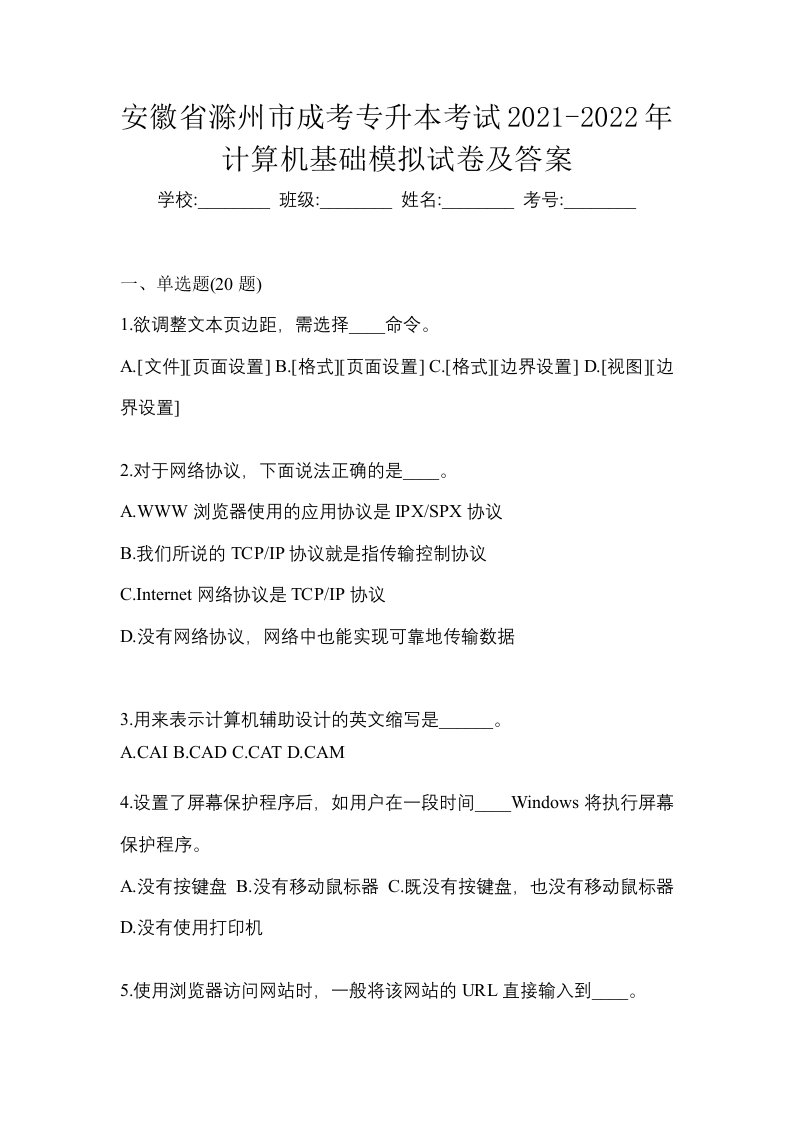 安徽省滁州市成考专升本考试2021-2022年计算机基础模拟试卷及答案

学校:________ 班级:________ 姓名:________ 考号:________

一、单选题(20 题)

1.欲调整文本页边距，需选择____命令。

A.[文件][页面设置] B.[格式][页面设置] C.[格式][边界设置] D.[视图][边界设置]

2.对于网络协议，下面说法正确的是____。

A.WWW 浏览器使用的应用协议是 IPX/SPX 协议

B.我们所说的 TCP/IP 协议就是指传输控制协议

C.Internet 网络协议是 TCP/IP 协议

D.没有网络协议，网络中也能实现可靠地传输数据

3.用来表示计算机辅助设计的英文缩写是______。
A.CAI B.CAD C.CAT D.CAM

4.设置了屏幕保护程序后，如用户在一段时间____Windows 将执行屏幕保护程序。

A.没有按键盘 B.没有移动鼠标器 C.既没有按键盘，也没有移动鼠标器 D.没有使用打印机

5.使用浏览器访问网站时，一般将该网站的 URL 直接输入到____。